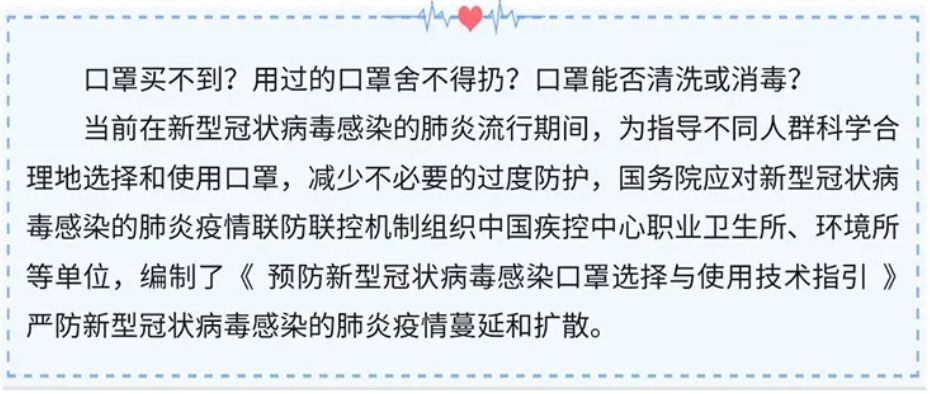 口罩买不到？用过的口罩舍不得扔？口罩能否清洗或消毒？

当前在新型冠状病毒感染的肺炎流行期间，为指导不同人群科学合理地选择和使用口罩，减少不必要的过度防护，国务院应对新型冠状病毒感染的肺炎疫情联防联控机制组织中国疾控中心职业卫生所、环境所等单位，编制了《 预防新型冠状病毒感染口罩选择与使用技术指引 》严防新型冠状病毒感染的肺炎疫情蔓延和扩散。